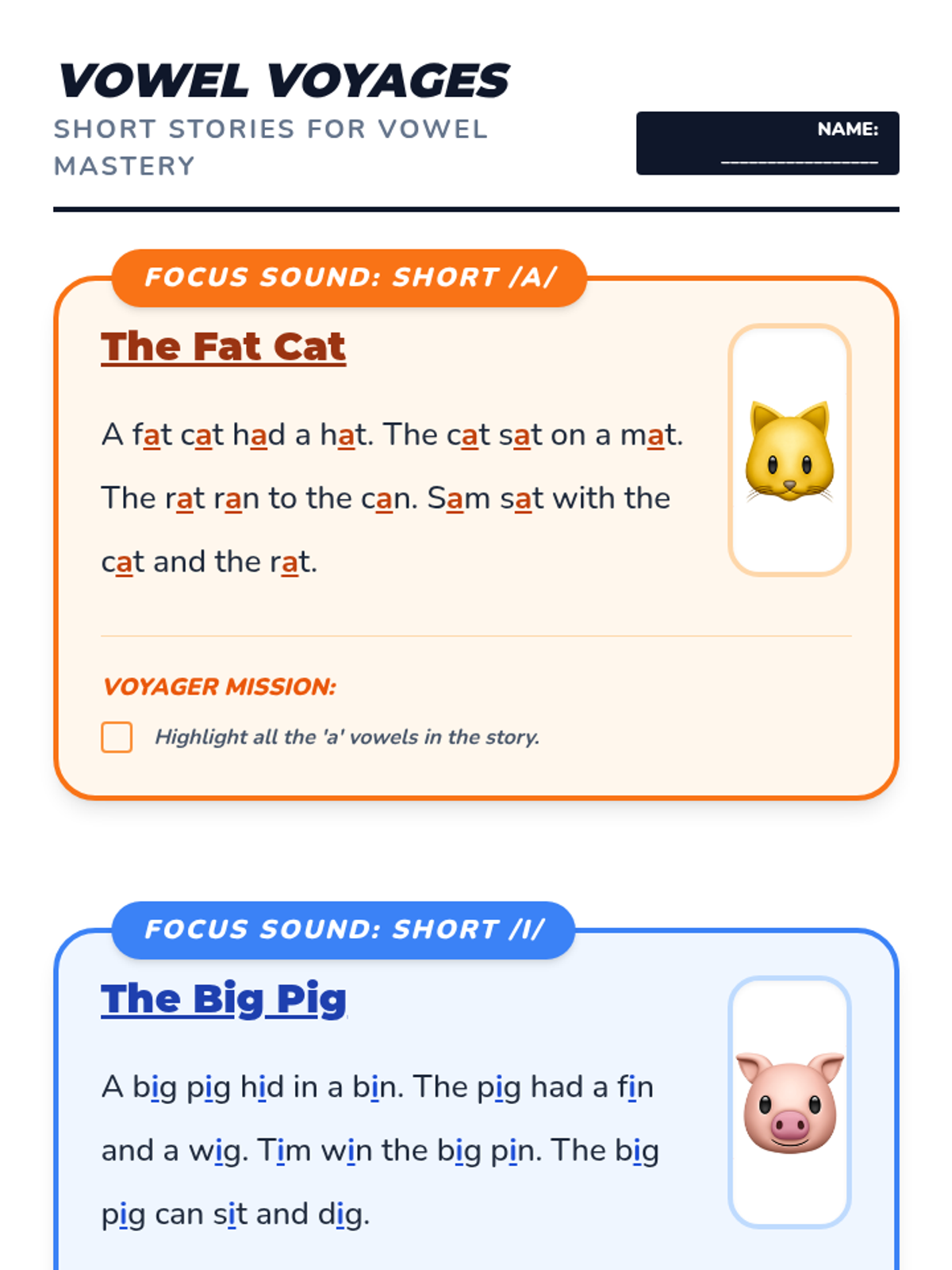 VOWEL VOYAGES

SHORT STORIES FOR VOWEL MASTERY

NAME: ____

FOCUS SOUND: SHORT /A/

The Fat Cat

A fat cat had a hat. The cat sat on a mat. The rat ran to the can. Sam sat with the cat and the rat.

VOYAGER MISSION:

☐ Highlight all the 'a' vowels in the story.

FOCUS SOUND: SHORT /I/

The Big Pig

A big pig hid in a bin. The pig had a fin and a wig. Tim win the big pin. The big pig can sit and dig.